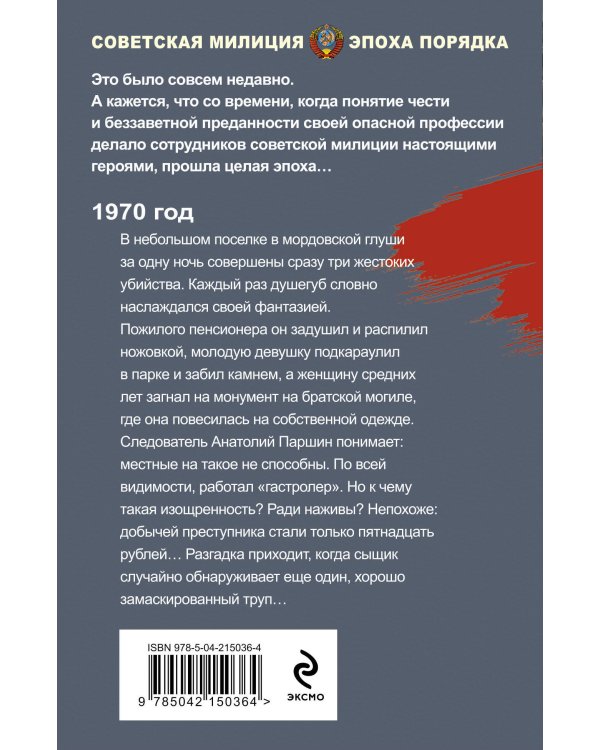 СОВЕТСКАЯ МИЛИЦИЯ ЭПОХА ПОРЯДКА

Это было совсем недавно.
А кажется, что со времени, когда понятие чести и беззаветной преданности своей опасной профессии делало сотрудников советской милиции настоящими героями, прошла целая эпоха…

1970 год

В небольшом поселке в мордовской глуши за одну ночь совершены сразу три жестоких убийства. Каждый раз душегуб словно наслаждался своей фантазией. Пожилого пенсионера он задушил и распилил ножовкой, молодую девушку подкараулил в парке и забил камнем, а женщину средних лет загнал на монумент на братской могиле, где она повесилась на собственной одежде. Следователь Анатолий Паршин понимает: местные на такое не способны. По всей видимости, работал «гастролер». Но к чему такая изощренность? Ради наживы? Непохоже: добычей преступника стали только пятнадцать рублей… Разгадка приходит, когда сыщик случайно обнаруживает еще один, хорошо замаскированный труп…

ISBN 978-5-04-215036-4

9 785042 150364 >

ЭКСМО